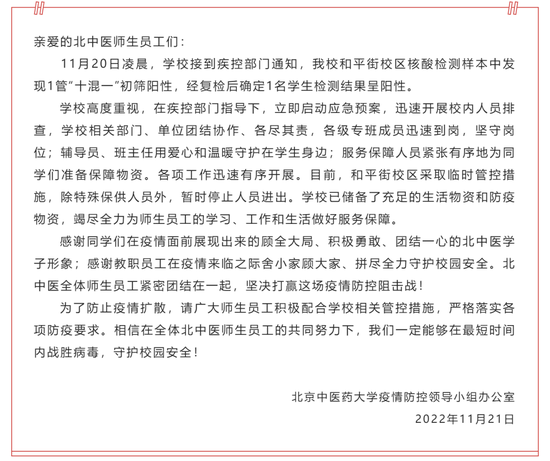 亲爱的北中医师生员工们：

11月20日凌晨，学校接到疾控部门通知，我校和平街校区核酸检测样本中发现1管“十混一”初筛阳性，经复检后确定1名学生检测结果呈阳性。

学校高度重视，在疾控部门指导下，立即启动应急预案，迅速开展校内人员排查，学校相关部门、单位团结协作、各尽其责，各级专班成员迅速到岗，坚守岗位；辅导员、班主任用爱心和温暖守护在学生身边；服务保障人员紧张有序地为同学们准备保障物资。各项工作迅速有序开展。目前，和平街校区采取临时管控措施，除特殊保供人员外，暂时停止人员进出。学校已储备了充足的生活物资和防疫物资，竭尽全力为师生员工的学习、工作和生活做好服务保障。

感谢同学们在疫情面前展现出来的顾全大局、积极勇敢、团结一心的北中医学子形象；感谢教职员工在疫情来临之际舍小家顾大家、拼尽全力守护校园安全。北中医全体师生员工紧密团结在一起，坚决打赢这场疫情防控阻击战！

为了防止疫情扩散，请广大师生员工积极配合学校相关管控措施，严格落实各项防疫要求。相信在全体北中医师生员工的共同努力下，我们一定能够在最短时间内战胜病毒，守护校园安全！

北京中医药大学疫情防控领导小组办公室
2022年11月21日